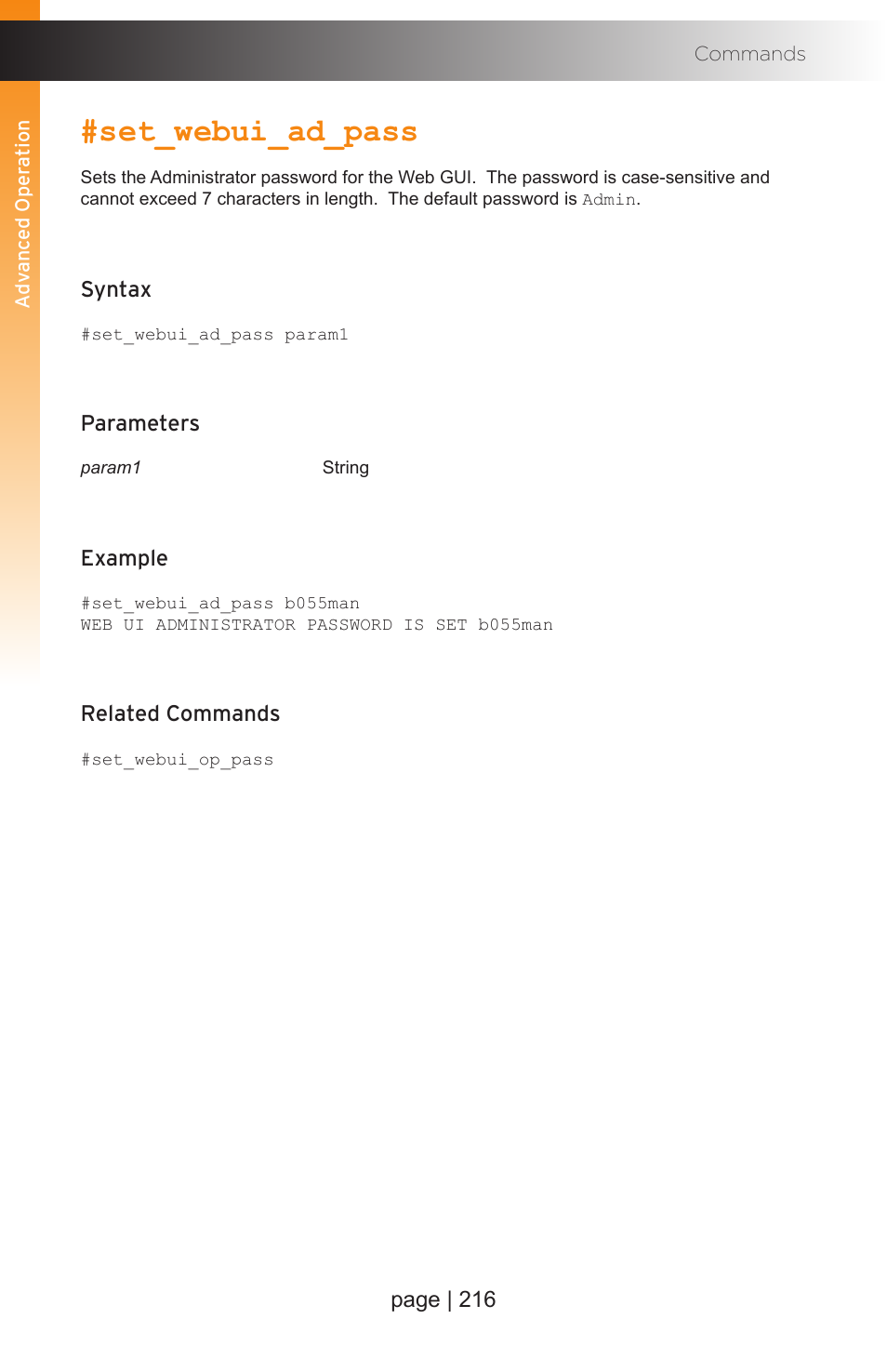 Commands

Advanced Operation

#set_webui_ad_pass

Sets the Administrator password for the Web GUI. The password is case-sensitive and cannot exceed 7 characters in length. The default password is Admin.

Syntax

#set_webui_ad_pass param1

Parameters

| param1 | String |
|---|---|

Example

#set_webui_ad_pass b055man
WEB UI ADMINISTRATOR PASSWORD IS SET b055man

Related Commands

#set_webui_op_pass

page | 216